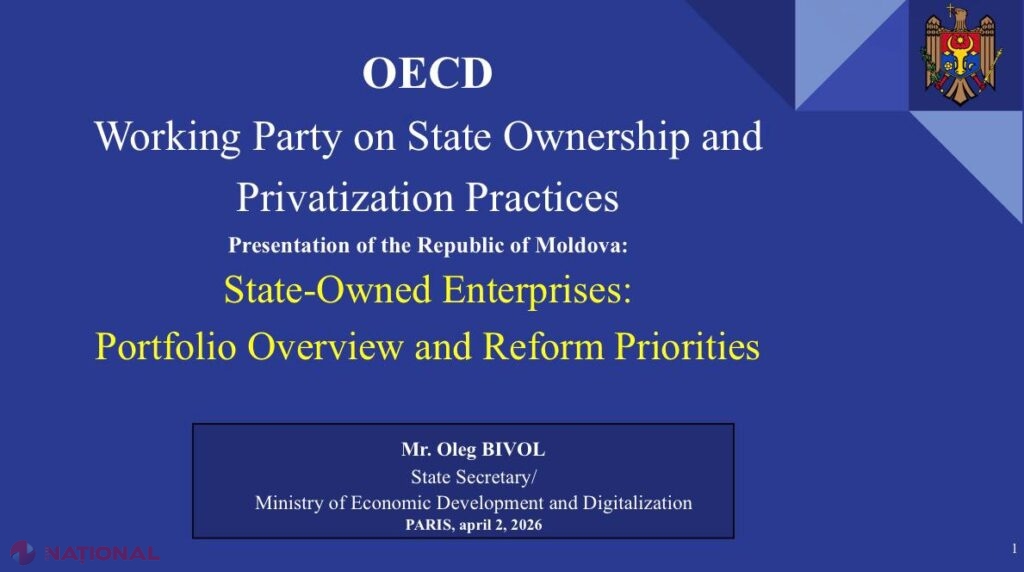 OECD
Working Party on State Ownership and Privatization Practices
Presentation of the Republic of Moldova:
State-Owned Enterprises:
Portfolio Overview and Reform Priorities

Mr. Oleg BIVOL
State Secretary/
Ministry of Economic Development and Digitalization
PARIS, april 2, 2026

NATIONAL

1